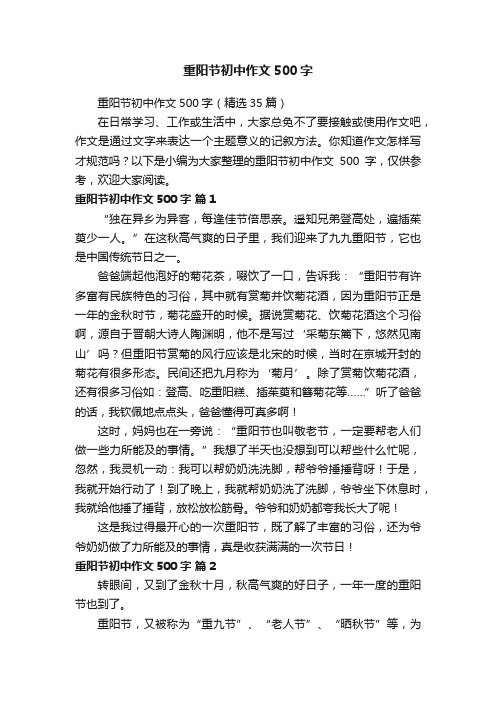 重阳节初中作文500字

重阳节初中作文500字（精选35篇）

在日常学习、工作或生活中，大家总免不了要接触或使用作文吧，作文是通过文字来表达一个主题意义的记叙方法。你知道作文怎样写才规范吗？以下是小编为大家整理的重阳节初中作文 500 字，仅供参考，欢迎大家阅读。

重阳节初中作文500字 篇1

“独在异乡为异客，每逢佳节倍思亲。遥知兄弟登高处，遍插茱萸少一人。”在这秋高气爽的日子里，我们迎来了九九重阳节，它也是中国传统节日之一。

爸爸端起他泡好的菊花茶，啜饮了一口，告诉我：“重阳节有许多富有民族特色的习俗，其中就有赏菊并饮菊花酒，因为重阳节正是一年的金秋时节，菊花盛开的时候。据说赏菊花、饮菊花酒这个习俗啊，源自于晋朝大诗人陶渊明，他不是写过‘采菊东篱下，悠然见南山’吗？但重阳节赏菊的风行应该是北宋的时候，当时在京城开封的菊花有很多形态。民间还把九月称为‘菊月’。除了赏菊饮菊花酒，还有很多习俗如：登高、吃重阳糕、插茱萸和簪菊花等……”听了爸爸的话，我钦佩地点点头，爸爸懂得可真多啊！

这时，妈妈也在一旁说：“重阳节也叫敬老节，一定要帮老人们做一些力所能及的事情。”我想了半天也没想到可以帮些什么忙呢，忽然，我灵机一动：我可以帮奶奶洗洗脚，帮爷爷捶捶背呀！于是，我就开始行动了！到了晚上，我就帮奶奶洗了洗脚，爷爷坐下休息时，我就给他捶了捶背，放松放松筋骨。爷爷和奶奶都夸我长大了呢！

这是我过得最开心的一次重阳节，既了解了丰富的习俗，还为爷爷奶奶做了力所能及的事情，真是收获满满的一次节日！

重阳节初中作文500字 篇2

转眼间，又到了金秋十月，秋高气爽的好日子，一年一度的重阳节也到了。

重阳节，又被称为“重九节”、“老人节”、“晒秋节”等，为